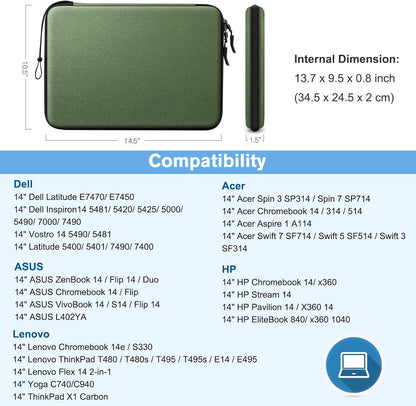 10.5"

14.5"

1.5"

Internal Dimension:
13.7 x 9.5 x 0.8 inch
(34.5 x 24.5 x 2 cm)

Compatibility

Dell
14" Dell Latitude E7470/ E7450
14" Dell Inspiron14 5481/ 5420/ 5425/ 5000/ 5490/ 7000/ 7490
14" Vostro 14 5490/ 5481
14" Latitude 5400/ 5401/ 7490/ 7400

ASUS
14" ASUS ZenBook 14 / Flip 14 / Duo
14" ASUS Chromebook 14 / Flip
14" ASUS VivoBook 14 / S14 / Flip 14
14" ASUS L402YA

Lenovo
14" Lenovo Chromebook 14e / S330
14" Lenovo ThinkPad T480 / T480s / T495 / T495s / E14 / E495
14" Lenovo Flex 14 2-in-1
14" Yoga C740/C940
14" ThinkPad X1 Carbon

Acer
14" Acer Spin 3 SP314 / Spin 7 SP714
14" Acer Chromebook 14 / 314 / 514
14" Acer Aspire 1 A114
14" Acer Swift 7 SF714 / Swift 5 SF514 / Swift 3 SF314

HP
14" HP Chromebook 14/ x360
14" HP Stream 14
14" HP Pavilion 14 / X360 14
14" HP EliteBook 840/ x360 1040